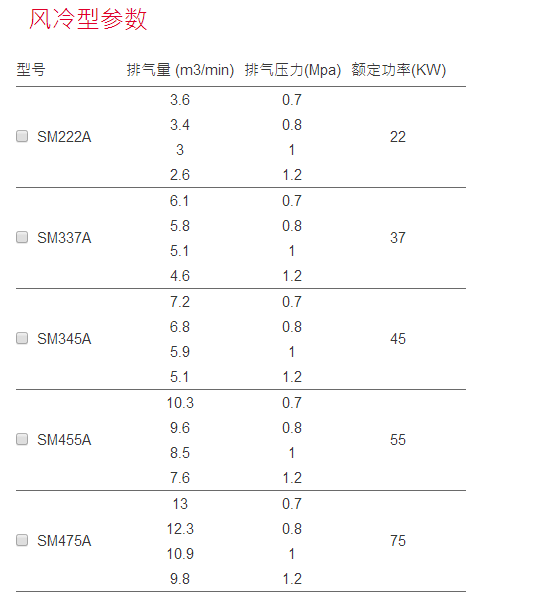 风冷型参数

| 型号 | 排气量 (m3/min) | 排气压力(Mpa) | 额定功率(KW) |
|---|---|---|---|
| SM222A | 3.6 | 0.7 | 22 |
| | 3.4 | 0.8 | |
| | 3 | 1 | |
| | 2.6 | 1.2 | |
| SM337A | 6.1 | 0.7 | 37 |
| | 5.8 | 0.8 | |
| | 5.1 | 1 | |
| | 4.6 | 1.2 | |
| SM345A | 7.2 | 0.7 | 45 |
| | 6.8 | 0.8 | |
| | 5.9 | 1 | |
| | 5.1 | 1.2 | |
| SM455A | 10.3 | 0.7 | 55 |
| | 9.6 | 0.8 | |
| | 8.5 | 1 | |
| | 7.6 | 1.2 | |
| SM475A | 13 | 0.7 | 75 |
| | 12.3 | 0.8 | |
| | 10.9 | 1 | |
| | 9.8 | 1.2 | |